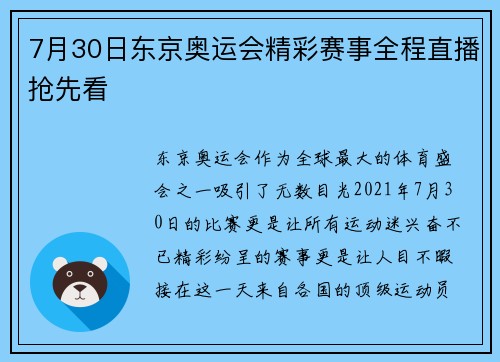 7月30日东京奥运会精彩赛事全程直播抢先看

东京奥运会作为全球最大的体育盛会之一吸引了无数目光2021年7月30日的比赛更是让所有运动迷兴奋不已精彩纷呈的赛事更是让人目不暇接在这一天来自各国的顶级运动员